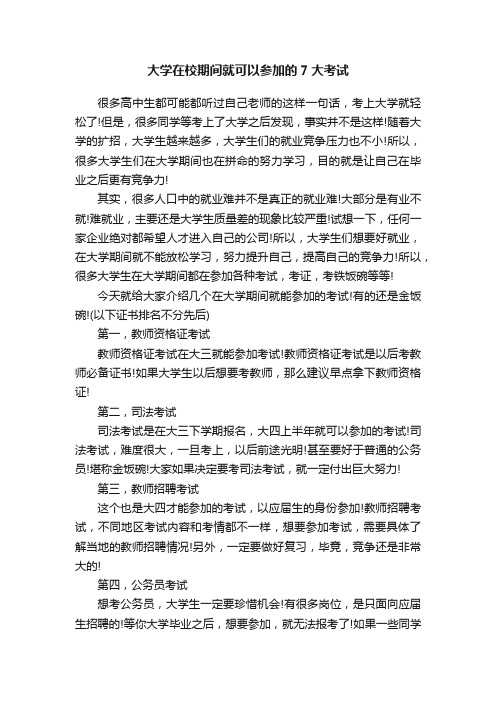 大学在校期间就可以参加的 7 大考试

很多高中生都可能都听过自己老师的这样一句话，考上大学就轻松了!但是，很多同学等考上了大学之后发现，事实并不是这样!随着大学的扩招，大学生越来越多，大学生们的就业竞争压力也不小!所以，很多大学生们在大学期间也在拼命的努力学习，目的就是让自己在毕业之后更有竞争力!

其实，很多人口中的就业难并不是真正的就业难!大部分是有业不就!难就业，主要还是大学生质量差的现象比较严重!试想一下，任何一家企业绝对都希望人才进入自己的公司!所以，大学生们想要好就业，在大学期间就不能放松学习，努力提升自己，提高自己的竞争力!所以，很多大学生在大学期间都在参加各种考试，考证，考铁饭碗等等!

今天就给大家介绍几个在大学期间就能参加的考试!有的还是金饭碗!(以下证书排名不分先后)

第一，教师资格证考试

教师资格证考试在大三就能参加考试!教师资格证考试是以后考教师必备证书!如果大学生以后想要考教师，那么建议早点拿下教师资格证!

第二，司法考试

司法考试是在大三下学期报名，大四上半年就可以参加的考试!司法考试，难度很大，一旦考上，以后前途光明!甚至要好于普通的公务员!堪称金饭碗!大家如果决定要考司法考试，就一定付出巨大努力!

第三，教师招聘考试

这个也是大四才能参加的考试，以应届生的身份参加!教师招聘考试，不同地区考试内容和考情都不一样，想要参加考试，需要具体了解当地的教师招聘情况!另外，一定要做好复习，毕竟，竞争还是非常大的!

第四，公务员考试

想考公务员，大学生一定要珍惜机会!有很多岗位，是只面向应届生招聘的!等你大学毕业之后，想要参加，就无法报考了!如果一些同学